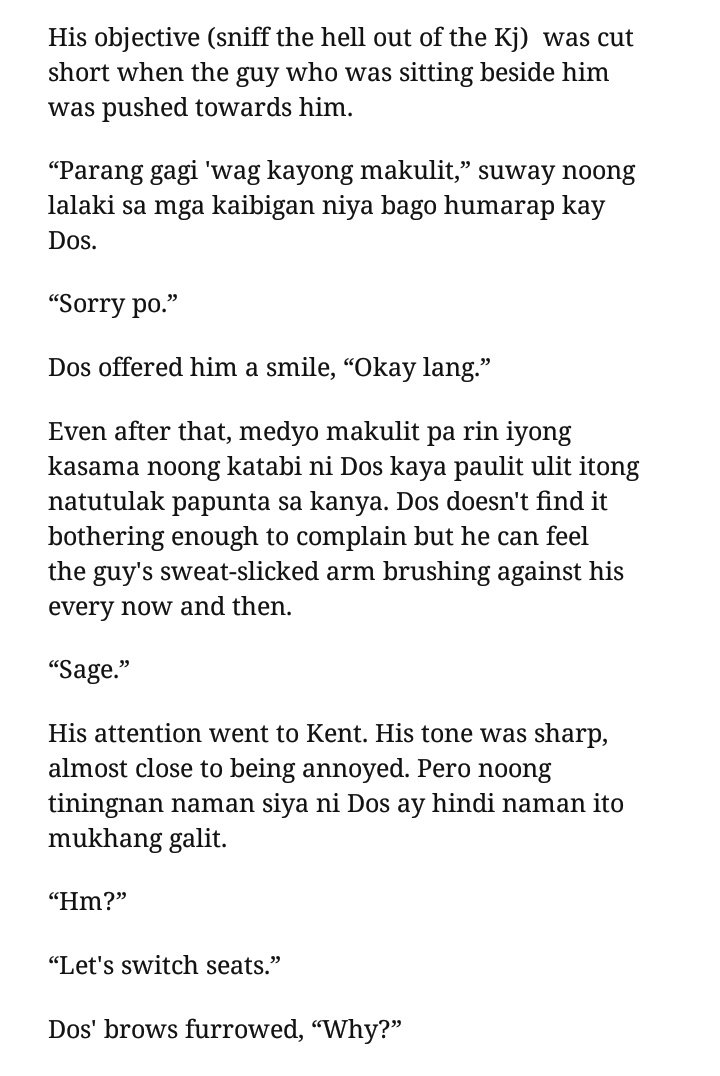 His objective (sniff the hell out of the Kj)  was cut short when the guy who was sitting beside him was pushed towards him.

“Parang gagi 'wag kayong makulit,” suway noong lalaki sa mga kaibigan niya bago humarap kay Dos.

“Sorry po.”

Dos offered him a smile, “Okay lang.”

Even after that, medyo makulit pa rin iyong kasama noong katabi ni Dos kaya paulit ulit itong natutulak papunta sa kanya. Dos doesn't find it bothering enough to complain but he can feel the guy's sweat-slicked arm brushing against his every now and then.

“Sage.”

His attention went to Kent. His tone was sharp, almost close to being annoyed. Pero noong tiningnan naman siya ni Dos ay hindi naman ito mukhang galit.

“Hm?”

“Let's switch seats.”

Dos' brows furrowed, “Why?”